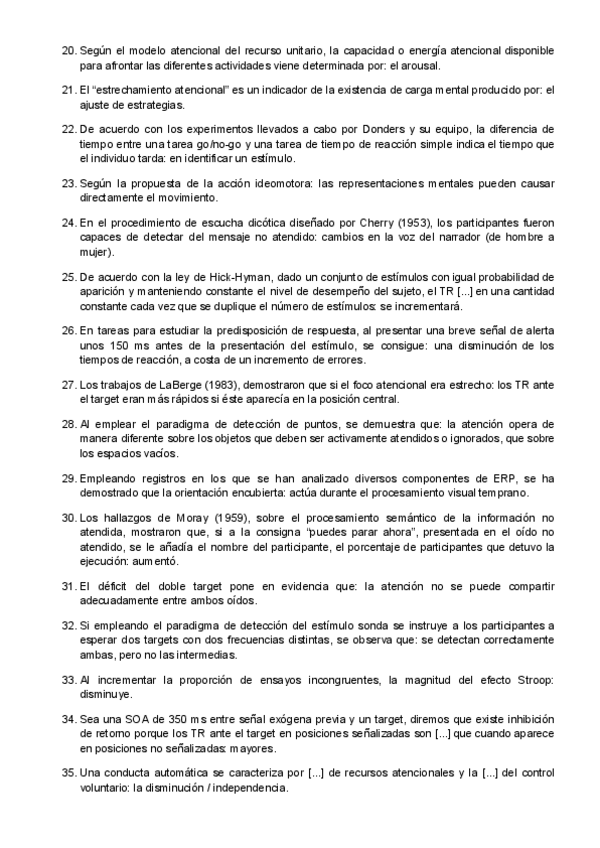 20. Según el modelo atencional del recurso unitario, la capacidad o energía atencional disponible para afrontar las diferentes actividades viene determinada por: el arousal.

21. El "estrechamiento atencional" es un indicador de la existencia de carga mental producido por: el ajuste de estrategias.

22. De acuerdo con los experimentos llevados a cabo por Donders y su equipo, la diferencia de tiempo entre una tarea go/no-go y una tarea de tiempo de reacción simple indica el tiempo que el individuo tarda: en identificar un estímulo.

23. Según la propuesta de la acción ideomotora: las representaciones mentales pueden causar directamente el movimiento.

24. En el procedimiento de escucha dicótica diseñado por Cherry (1953), los participantes fueron capaces de detectar del mensaje no atendido: cambios en la voz del narrador (de hombre a mujer).

25. De acuerdo con la ley de Hick-Hyman, dado un conjunto de estímulos con igual probabilidad de aparición y manteniendo constante el nivel de desempeño del sujeto, el TR [...] en una cantidad constante cada vez que se duplique el número de estímulos: se incrementará.

26. En tareas para estudiar la predisposición de respuesta, al presentar una breve señal de alerta unos 150 ms antes de la presentación del estímulo, se consigue: una disminución de los tiempos de reacción, a costa de un incremento de errores.

27. Los trabajos de LaBerge (1983), demostraron que si el foco atencional era estrecho: los TR ante el target eran más rápidos si éste aparecía en la posición central.

28. Al emplear el paradigma de detección de puntos, se demuestra que: la atención opera de manera diferente sobre los objetos que deben ser activamente atendidos o ignorados, que sobre los espacios vacíos.

29. Empleando registros en los que se han analizado diversos componentes de ERP, se ha demostrado que la orientación encubierta: actúa durante el procesamiento visual temprano.

30. Los hallazgos de Moray (1959), sobre el procesamiento semántico de la información no atendida, mostraron que, si a la consigna "puedes parar ahora", presentada en el oído no atendido, se le añadía el nombre del participante, el porcentaje de participantes que detuvo la ejecución: aumentó.

31. El déficit del doble target pone en evidencia que: la atención no se puede compartir adecuadamente entre ambos oídos.

32. Si empleando el paradigma de detección del estímulo sonda se instruye a los participantes a esperar dos targets con dos frecuencias distintas, se observa que: se detectan correctamente ambas, pero no las intermedias.

33. Al incrementar la proporción de ensayos incongruentes, la magnitud del efecto Stroop: disminuye.

34. Sea una SOA de 350 ms entre señal exógena previa y un target, diremos que existe inhibición de retorno porque los TR ante el target en posiciones señalizadas son [...] que cuando aparece en posiciones no señalizadas: mayores.

35. Una conducta automática se caracteriza por [...] de recursos atencionales y la [...] del control voluntario: la disminución / independencia.